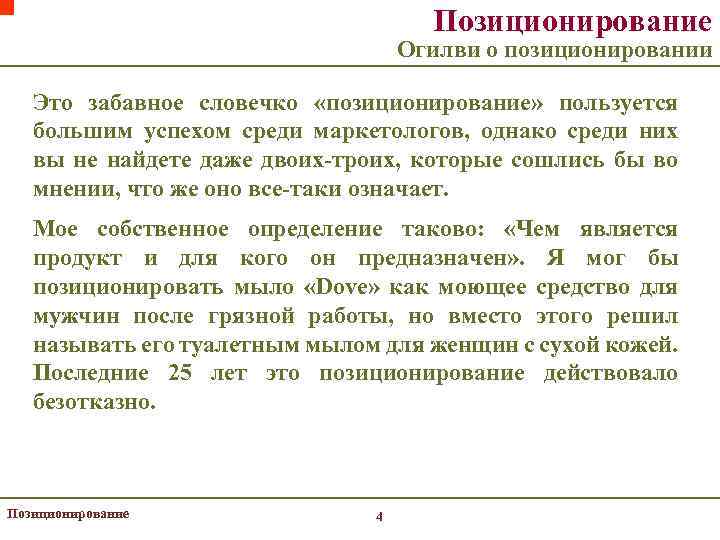 Позиционирование
Огилви о позиционировании

Это забавное словечко «позиционирование» пользуется большим успехом среди маркетологов, однако среди них вы не найдете даже двоих-троих, которые сошлись бы во мнении, что же оно все-таки означает.

Мое собственное определение таково: «Чем является продукт и для кого он предназначен». Я мог бы позиционировать мыло «Dove» как моющее средство для мужчин после грязной работы, но вместо этого решил называть его туалетным мылом для женщин с сухой кожей. Последние 25 лет это позиционирование действовало безотказно.

Позиционирование

4